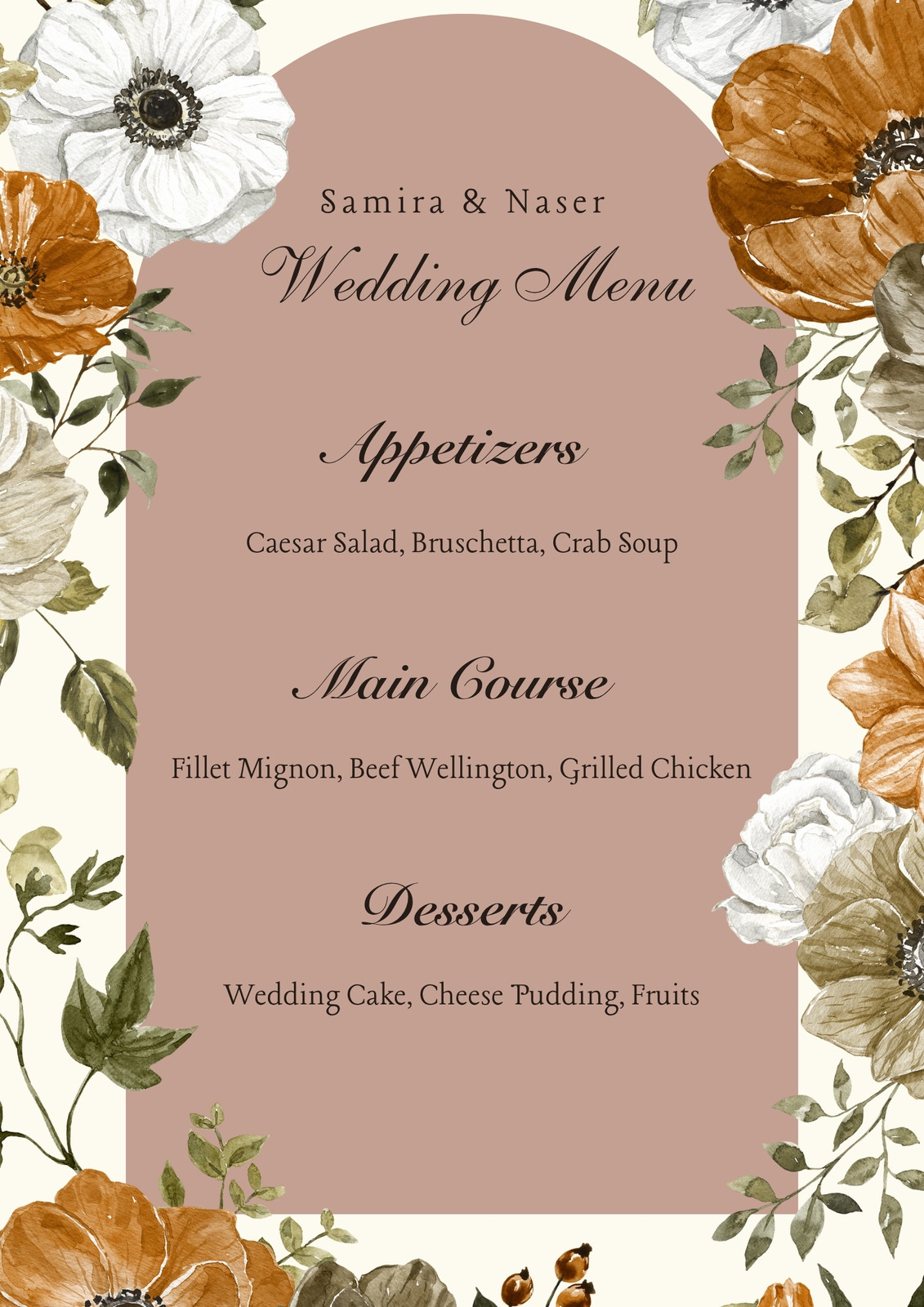 Samira & Naser

Wedding Menu

Appetizers

Caesar Salad, Bruschetta, Crab Soup

Main Course

Fillet Mignon, Beef Wellington, Grilled Chicken

Desserts

Wedding Cake, Cheese Pudding, Fruits